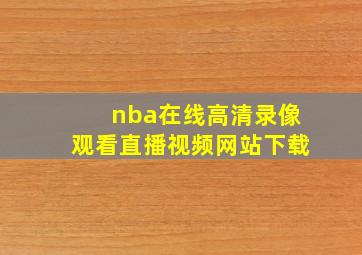 nba在线高清录像
观看直播视频网站下载